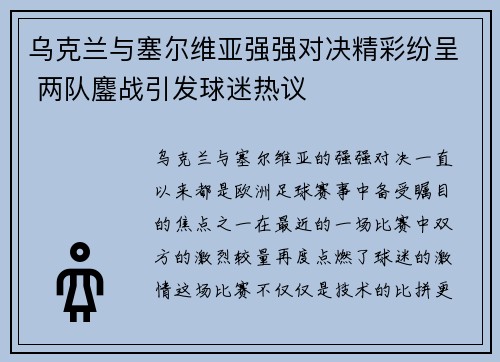 乌克兰与塞尔维亚强强对决精彩纷呈 两队鏖战引发球迷热议

乌克兰与塞尔维亚的强强对决一直以来都是欧洲足球赛事中备受瞩目的焦点之一在最近的一场比赛中双方的激烈较量再度点燃了球迷的激情这场比赛不仅仅是技术的比拼更